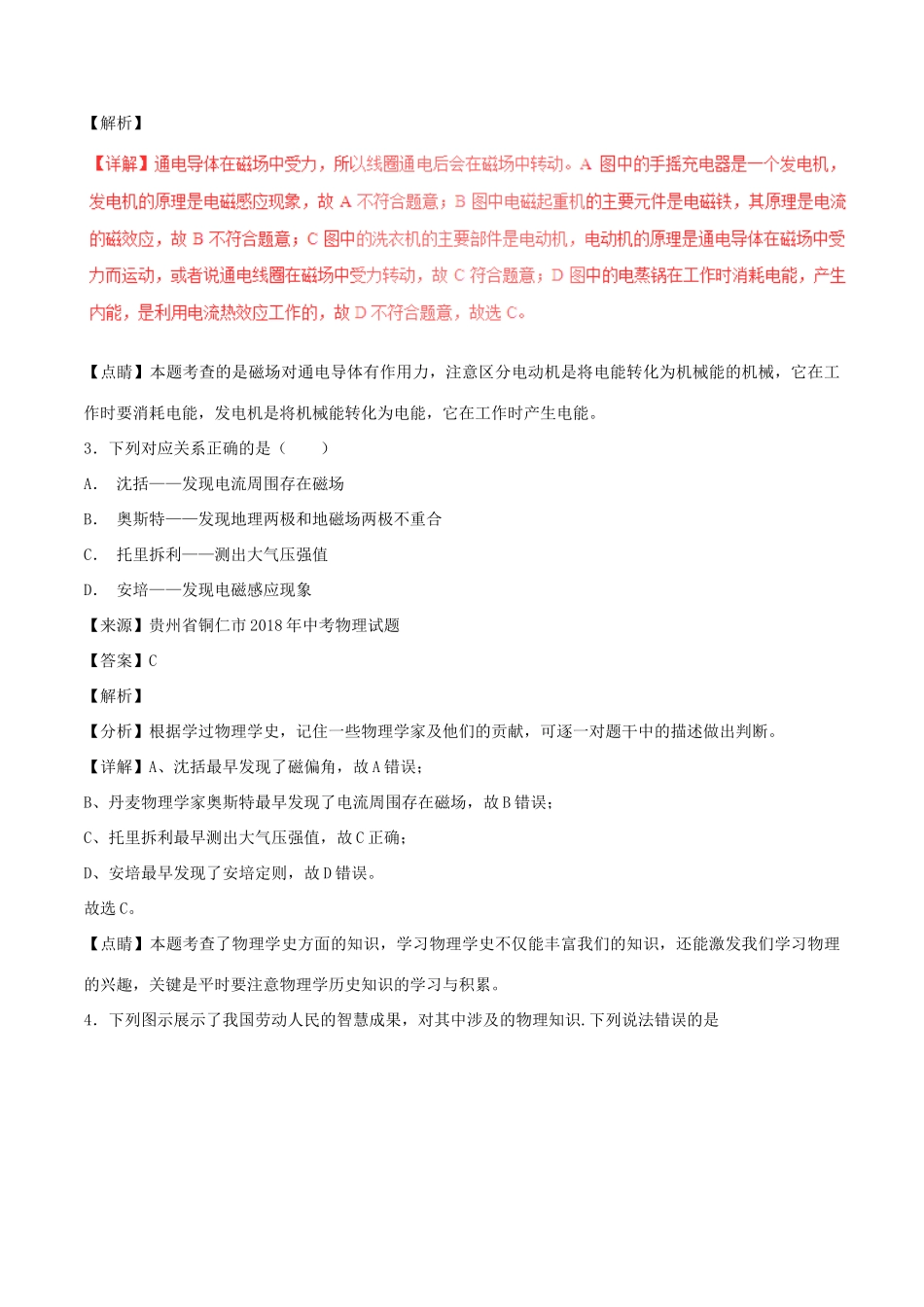 【解析】

【详解】通电导体在磁场中受力，所以线圈通电后会在磁场中转动。A 图中的手摇充电器是一个发电机，发电机的原理是电磁感应现象，故 A 不符合题意；B 图中电磁起重机的主要元件是电磁铁，其原理是电流的磁效应，故 B 不符合题意；C 图中的洗衣机的主要部件是电动机，电动机的原理是通电导体在磁场中受力而运动，或者说通电线圈在磁场中受力转动，故 C 符合题意；D 图中的电蒸锅在工作时消耗电能，产生内能，是利用电流热效应工作的，故 D 不符合题意，故选 C。

【点睛】本题考查的是磁场对通电导体有作用力，注意区分电动机是将电能转化为机械能的机械，它在工作时要消耗电能，发电机是将机械能转化为电能，它在工作时产生电能。

3．下列对应关系正确的是（　　）

A．　沈括——发现电流周围存在磁场

B．　奥斯特——发现地理两极和地磁场两极不重合

C．　托里拆利——测出大气压强值

D．　安培——发现电磁感应现象

【来源】贵州省铜仁市2018年中考物理试题

【答案】C

【解析】

【分析】根据学过物理学史，记住一些物理学家及他们的贡献，可逐一对题干中的描述做出判断。

【详解】A、沈括最早发现了磁偏角，故A错误；

B、丹麦物理学家奥斯特最早发现了电流周围存在磁场，故B错误；

C、托里拆利最早测出大气压强值，故C正确；

D、安培最早发现了安培定则，故D错误。

故选C。

【点睛】本题考查了物理学史方面的知识，学习物理学史不仅能丰富我们的知识，还能激发我们学习物理的兴趣，关键是平时要注意物理学历史知识的学习与积累。

4．下列图示展示了我国劳动人民的智慧成果，对其中涉及的物理知识.下列说法错误的是